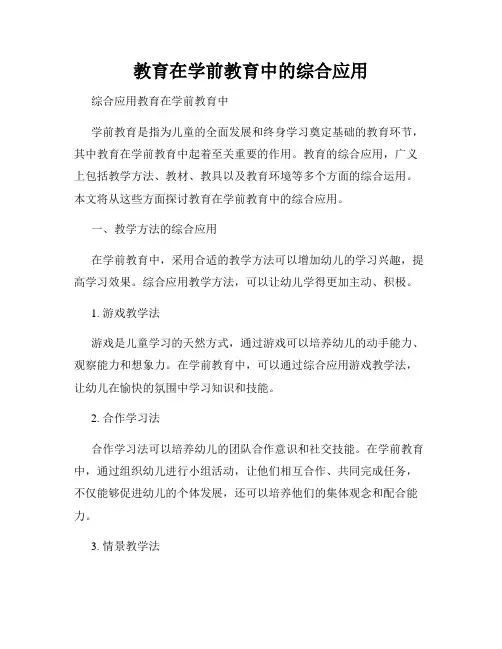 教育在学前教育中的综合应用

综合应用教育在学前教育中

学前教育是指为儿童的全面发展和终身学习奠定基础的教育环节，其中教育在学前教育中起着至关重要的作用。教育的综合应用，广义上包括教学方法、教材、教具以及教育环境等多个方面的综合运用。本文将从这些方面探讨教育在学前教育中的综合应用。

一、教学方法的综合应用

在学前教育中，采用合适的教学方法可以增加幼儿的学习兴趣，提高学习效果。综合应用教学方法，可以让幼儿学得更加主动、积极。

1. 游戏教学法

游戏是儿童学习的天然方式，通过游戏可以培养幼儿的动手能力、观察能力和想象力。在学前教育中，可以通过综合应用游戏教学法，让幼儿在愉快的氛围中学习知识和技能。

2. 合作学习法

合作学习法可以培养幼儿的团队合作意识和社交技能。在学前教育中，通过组织幼儿进行小组活动，让他们相互合作、共同完成任务，不仅能够促进幼儿的个体发展，还可以培养他们的集体观念和配合能力。

3. 情景教学法